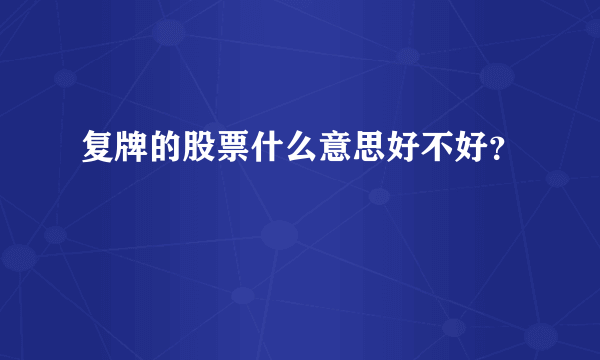 复牌的股票什么意思好不好？